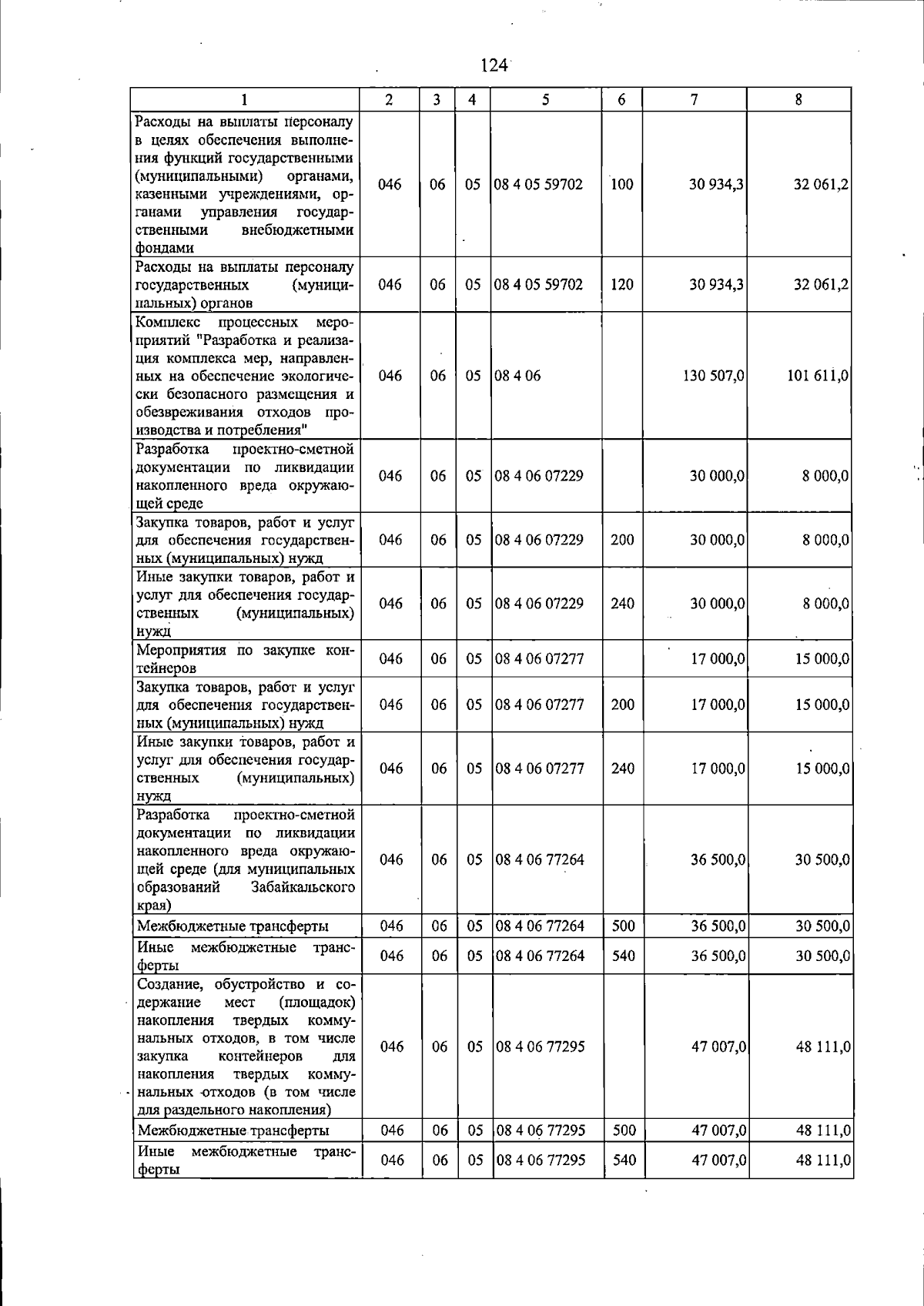 124

| 1 | 2 | 3 | 4 | 5 | 6 | 7 | 8 |
|---|---|---|---|---|---|---|---|
| Расходы на выплаты персоналу в целях обеспечения выполнения функций государственными (муниципальными) органами, казенными учреждениями, органами управления государственными внебюджетными фондами | 046 | 06 | 05 | 08 4 05 59702 | 100 | 30 934,3 | 32 061,2 |
| Расходы на выплаты персоналу государственных (муниципальных) органов | 046 | 06 | 05 | 08 4 05 59702 | 120 | 30 934,3 | 32 061,2 |
| Комплекс процессных мероприятий "Разработка и реализация комплекса мер, направленных на обеспечение экологически безопасного размещения и обезвреживания отходов производства и потребления" | 046 | 06 | 05 | 08 4 06 |  | 130 507,0 | 101 611,0 |
| Разработка проектно-сметной документации по ликвидации накопленного вреда окружающей среде | 046 | 06 | 05 | 08 4 06 07229 |  | 30 000,0 | 8 000,0 |
| Закупка товаров, работ и услуг для обеспечения государственных (муниципальных) нужд | 046 | 06 | 05 | 08 4 06 07229 | 200 | 30 000,0 | 8 000,0 |
| Иные закупки товаров, работ и услуг для обеспечения государственных (муниципальных) нужд | 046 | 06 | 05 | 08 4 06 07229 | 240 | 30 000,0 | 8 000,0 |
| Мероприятия по закупке контейнеров | 046 | 06 | 05 | 08 4 06 07277 |  | 17 000,0 | 15 000,0 |
| Закупка товаров, работ и услуг для обеспечения государственных (муниципальных) нужд | 046 | 06 | 05 | 08 4 06 07277 | 200 | 17 000,0 | 15 000,0 |
| Иные закупки товаров, работ и услуг для обеспечения государственных (муниципальных) нужд | 046 | 06 | 05 | 08 4 06 07277 | 240 | 17 000,0 | 15 000,0 |
| Разработка проектно-сметной документации по ликвидации накопленного вреда окружающей среде (для муниципальных образований Забайкальского края) | 046 | 06 | 05 | 08 4 06 77264 |  | 36 500,0 | 30 500,0 |
| Межбюджетные трансферты | 046 | 06 | 05 | 08 4 06 77264 | 500 | 36 500,0 | 30 500,0 |
| Иные межбюджетные трансферты | 046 | 06 | 05 | 08 4 06 77264 | 540 | 36 500,0 | 30 500,0 |
| Создание, обустройство и содержание мест (площадок) накопления твердых коммунальных отходов, в том числе закупка контейнеров для накопления твердых коммунальных отходов (в том числе для раздельного накопления) | 046 | 06 | 05 | 08 4 06 77295 |  | 47 007,0 | 48 111,0 |
| Межбюджетные трансферты | 046 | 06 | 05 | 08 4 06 77295 | 500 | 47 007,0 | 48 111,0 |
| Иные межбюджетные трансферты | 046 | 06 | 05 | 08 4 06 77295 | 540 | 47 007,0 | 48 111,0 |